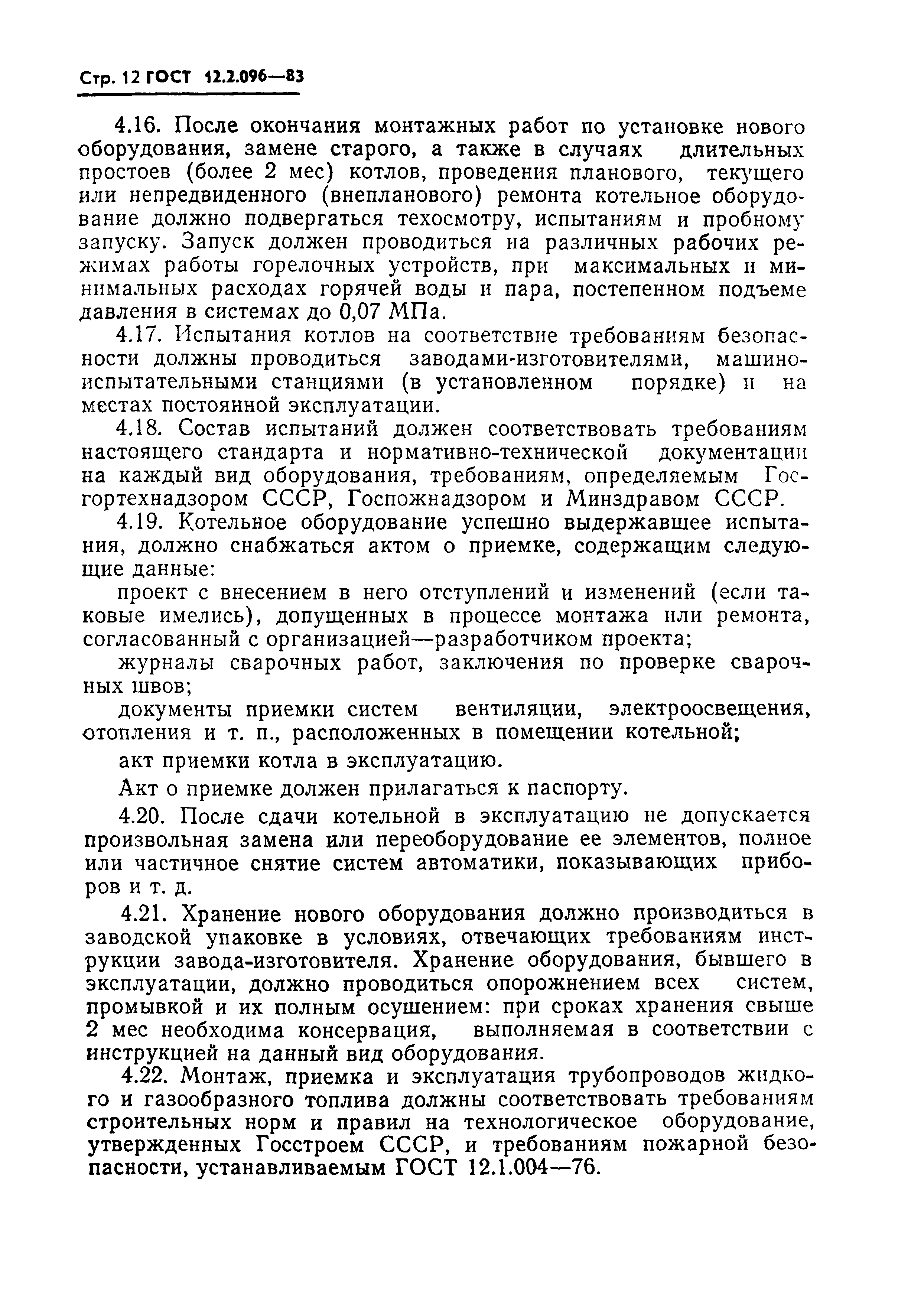 Стр. 12 ГОСТ 12.2.096—83

4.16. После окончания монтажных работ по установке нового оборудования, замене старого, а также в случаях длительных простоев (более 2 мес) котлов, проведения планового, текущего или непредвиденного (внепланового) ремонта котельное оборудование должно подвергаться техосмотру, испытаниям и пробному запуску. Запуск должен проводиться на различных рабочих режимах работы горелочных устройств, при максимальных и минимальных расходах горячей воды и пара, постепенном подъеме давления в системах до 0,07 МПа.

4.17. Испытания котлов на соответствие требованиям безопасности должны проводиться заводами-изготовителями, машиноиспытательными станциями (в установленном порядке) и на местах постоянной эксплуатации.

4.18. Состав испытаний должен соответствовать требованиям настоящего стандарта и нормативно-технической документации на каждый вид оборудования, требованиям, определяемым Госгортехнадзором СССР, Госпожнадзором и Минздравом СССР.

4.19. Котельное оборудование успешно выдержавшее испытания, должно снабжаться актом о приемке, содержащим следующие данные:

проект с внесением в него отступлений и изменений (если таковые имелись), допущенных в процессе монтажа или ремонта, согласованный с организацией—разработчиком проекта;

журналы сварочных работ, заключения по проверке сварочных швов;

документы приемки систем вентиляции, электроосвещения, отопления и т. п., расположенных в помещении котельной;

акт приемки котла в эксплуатацию.

Акт о приемке должен прилагаться к паспорту.

4.20. После сдачи котельной в эксплуатацию не допускается произвольная замена или переоборудование ее элементов, полное или частичное снятие систем автоматики, показывающих приборов и т. д.

4.21. Хранение нового оборудования должно производиться в заводской упаковке в условиях, отвечающих требованиям инструкции завода-изготовителя. Хранение оборудования, бывшего в эксплуатации, должно проводиться опорожнением всех систем, промывкой и их полным осушением: при сроках хранения свыше 2 мес необходима консервация, выполняемая в соответствии с инструкцией на данный вид оборудования.

4.22. Монтаж, приемка и эксплуатация трубопроводов жидкого и газообразного топлива должны соответствовать требованиям строительных норм и правил на технологическое оборудование, утвержденных Госстроем СССР, и требованиям пожарной безопасности, устанавливаемым ГОСТ 12.1.004—76.